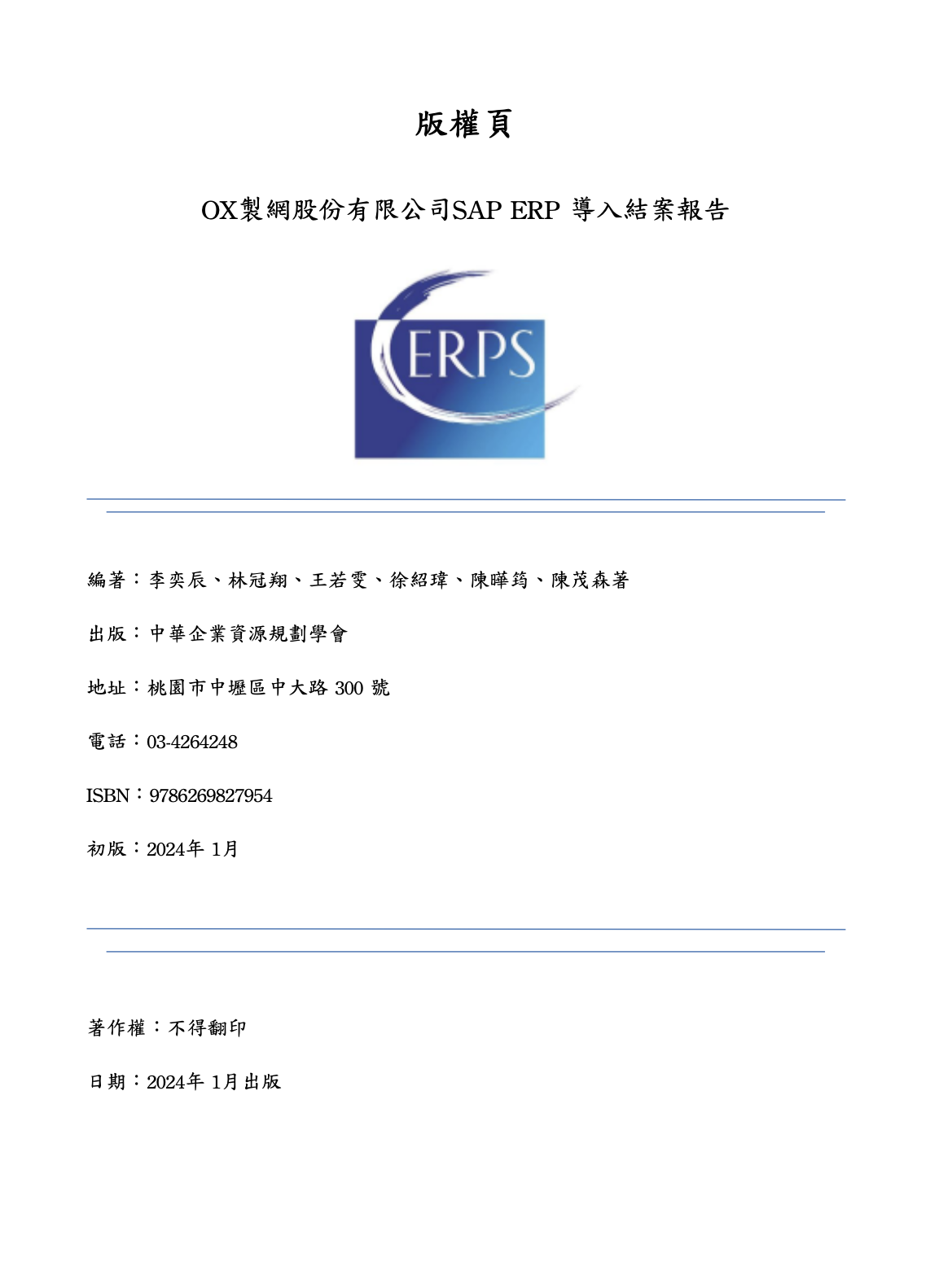 版權頁

OX製網股份有限公司SAP ERP 導入結案報告

ERPS

編著：李奕辰、林冠翔、王若雯、徐紹瑋、陳曄筠、陳茂森著

出版：中華企業資源規劃學會

地址：桃園市中壢區中大路 300 號

電話：03-4264248

ISBN：9786269827954

初版：2024年 1月

著作權：不得翻印

日期：2024年 1月出版